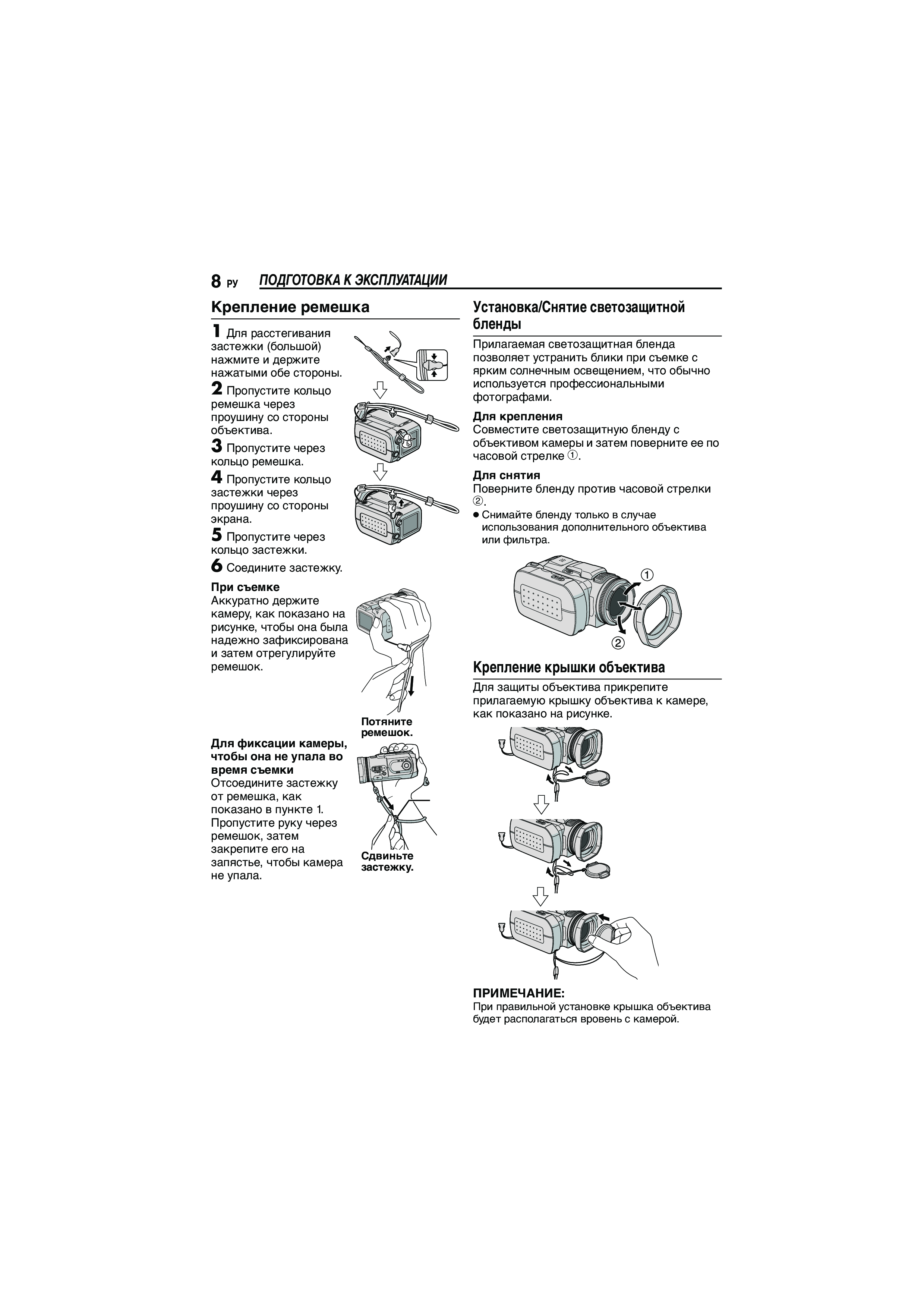 8 РУ ПОДГОТОВКА К ЭКСПЛУАТАЦИИ

Крепление ремешка

1 Для расстегивания застежки (большой) нажмите и держите нажатыми обе стороны.

2 Пропустите кольцо ремешка через проушину со стороны объектива.

3 Пропустите через кольцо ремешка.

4 Пропустите кольцо застежки через проушину со стороны экрана.

5 Пропустите через кольцо застежки.

6 Соедините застежку.

При съемке
Аккуратно держите камеру, как показано на рисунке, чтобы она была надежно зафиксирована и затем отрегулируйте ремешок.

Потяните ремешок.

Для фиксации камеры, чтобы она не упала во время съемки
Отсоедините застежку от ремешка, как показано в пункте 1. Пропустите руку через ремешок, затем закрепите его на запястье, чтобы камера не упала.

Сдвиньте застежку.

Установка/Снятие светозащитной бленды

Прилагаемая светозащитная бленда позволяет устранить блики при съемке с ярким солнечным освещением, что обычно используется профессиональными фотографами.

Для крепления
Совместите светозащитную бленду с объективом камеры и затем поверните ее по часовой стрелке ①.

Для снятия
Поверните бленду против часовой стрелки ②.
● Снимайте бленду только в случае использования дополнительного объектива или фильтра.

①
②

Крепление крышки объектива

Для защиты объектива прикрепите прилагаемую крышку объектива к камере, как показано на рисунке.

ПРИМЕЧАНИЕ:
При правильной установке крышка объектива будет располагаться вровень с камерой.